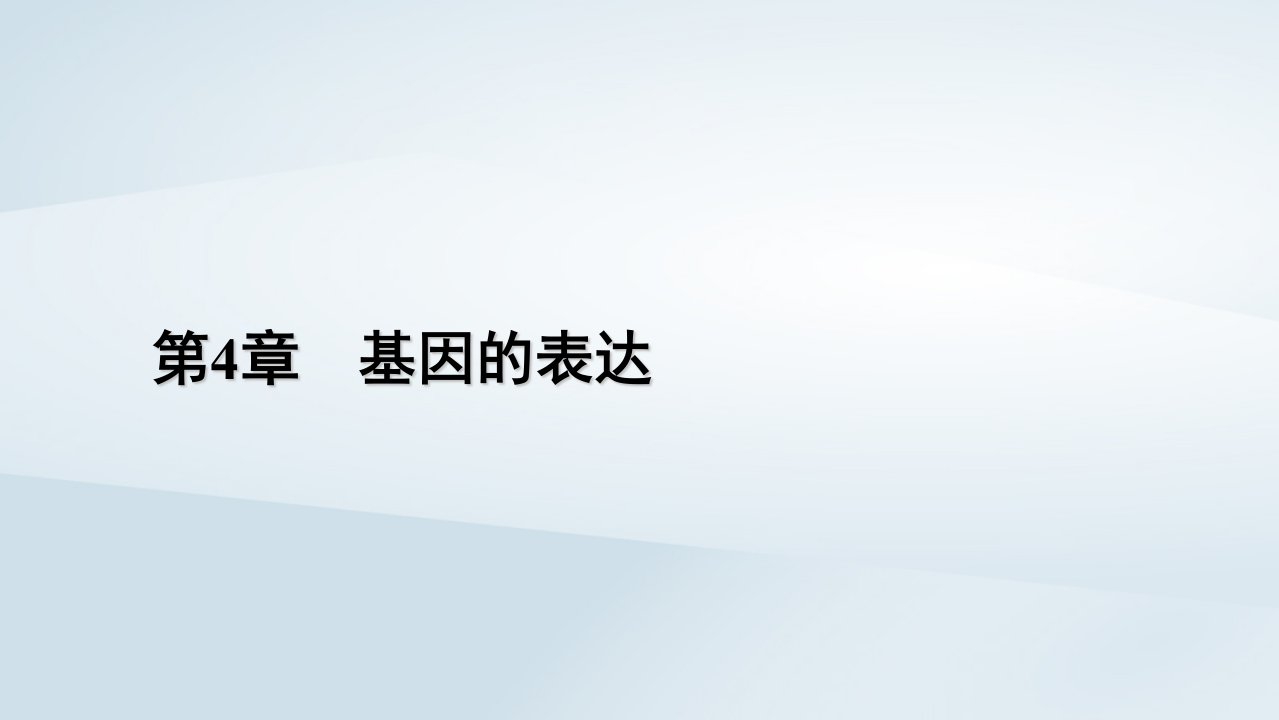 第4章　基因的表达